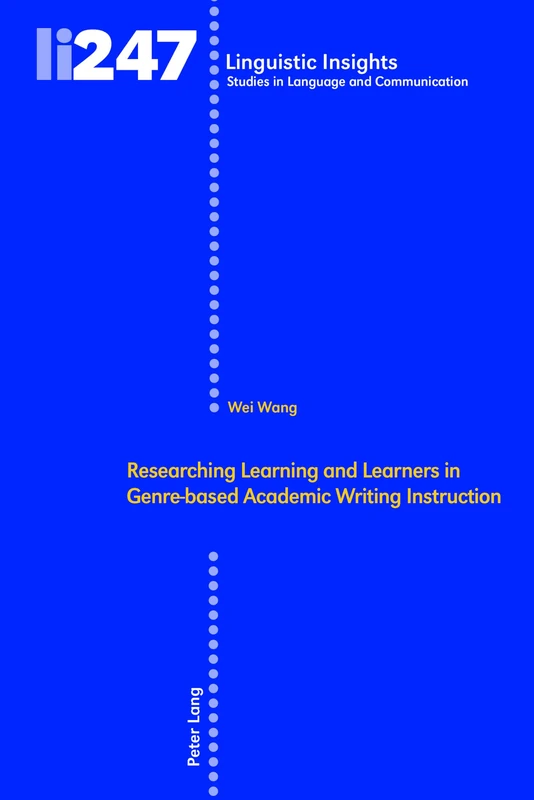 li247

Linguistic Insights
Studies in Language and Communication

Wei Wang

Researching Learning and Learners in Genre-based Academic Writing Instruction

Peter Lang